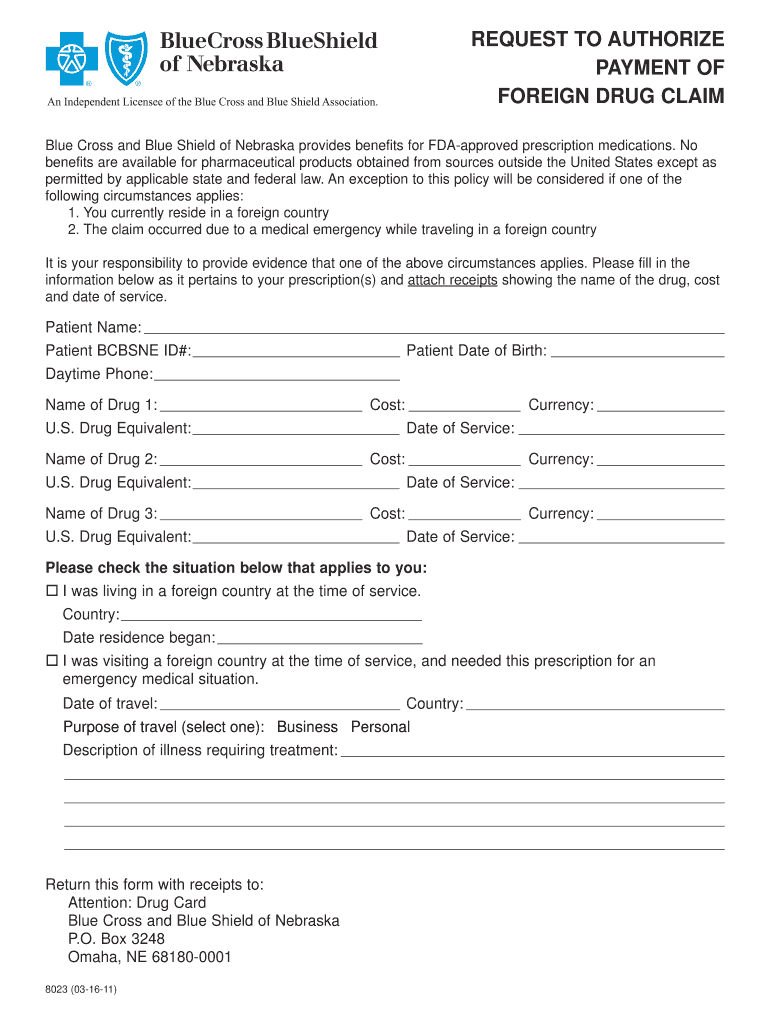 BlueCross BlueShield of Nebraska

An Independent Licensee of the Blue Cross and Blue Shield Association.

REQUEST TO AUTHORIZE PAYMENT OF FOREIGN DRUG CLAIM

Blue Cross and Blue Shield of Nebraska provides benefits for FDA-approved prescription medications. No benefits are available for pharmaceutical products obtained from sources outside the United States except as permitted by applicable state and federal law. An exception to this policy will be considered if one of the following circumstances applies:
1. You currently reside in a foreign country
2. The claim occurred due to a medical emergency while traveling in a foreign country

It is your responsibility to provide evidence that one of the above circumstances applies. Please fill in the information below as it pertains to your prescription(s) and attach receipts showing the name of the drug, cost and date of service.

Patient Name:
Patient BCBSNE ID#: Patient Date of Birth:
Daytime Phone:

Name of Drug 1: Cost: Currency:
U.S. Drug Equivalent: Date of Service:

Name of Drug 2: Cost: Currency:
U.S. Drug Equivalent: Date of Service:

Name of Drug 3: Cost: Currency:
U.S. Drug Equivalent: Date of Service:

Please check the situation below that applies to you:
☐ I was living in a foreign country at the time of service.
Country:
Date residence began:
☐ I was visiting a foreign country at the time of service, and needed this prescription for an emergency medical situation.
Date of travel: Country:
Purpose of travel (select one): Business Personal
Description of illness requiring treatment:

Return this form with receipts to:
Attention: Drug Card
Blue Cross and Blue Shield of Nebraska
P.O. Box 3248
Omaha, NE 68180-0001

8023 (03-16-11)